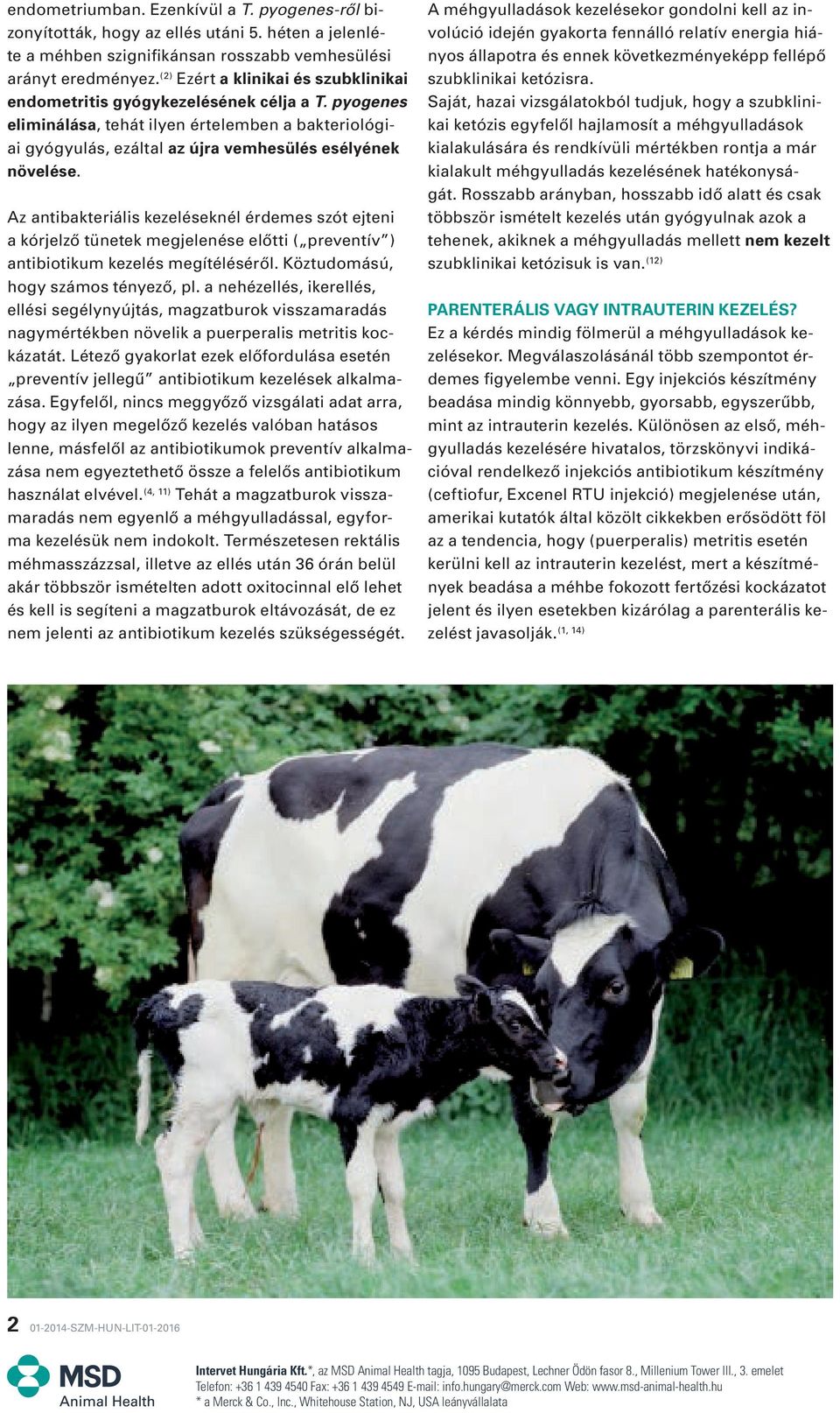 endometriumban. Ezenkívül a T. pyogenes-ről bizonyították, hogy az ellés utáni 5. héten a jelenléte a méhben szignifikánsan rosszabb vemhesülési arányt eredményez.$^{(2)}$ Ezért a klinikai és szubklinikai endometritis gyógykezelésének célja a T. pyogenes eliminálása, tehát ilyen értelemben a bakteriológiai gyógyulás, ezáltal az újra vemhesülés esélyének növelése.

Az antibakteriális kezeléseknél érdemes szót ejteni a kórjelző tünetek megjelenése előtti („preventív") antibiotikum kezelés megítéléséről. Köztudomású, hogy számos tényező, pl. a nehézellés, ikerellés, ellési segélynyújtás, magzatburok visszamaradás nagymértékben növelik a puerperalis metritis kockázatát. Létező gyakorlat ezek előfordulása esetén „preventív jellegű" antibiotikum kezelések alkalmazása. Egyfelől, nincs meggyőző vizsgálati adat arra, hogy az ilyen megelőző kezelés valóban hatásos lenne, másfelől az antibiotikumok preventív alkalmazása nem egyeztethető össze a felelős antibiotikum használat elvével.$^{(4, 11)}$ Tehát a magzatburok visszamaradás nem egyenlő a méhgyulladással, egyforma kezelésük nem indokolt. Természetesen rektális méhmasszázzsal, illetve az ellés után 36 órán belül akár többször ismételten adott oxitocinnal elő lehet és kell is segíteni a magzatburok eltávozását, de ez nem jelenti az antibiotikum kezelés szükségességét.

A méhgyulladások kezelésekor gondolni kell az involúció idején gyakorta fennálló relatív energia hiányos állapotra és ennek következményeképp fellépő szubklinikai ketózisra.
Saját, hazai vizsgálatokból tudjuk, hogy a szubklinikai ketózis egyfelől hajlamosít a méhgyulladások kialakulására és rendkívüli mértékben rontja a már kialakult méhgyulladás kezelésének hatékonyságát. Rosszabb arányban, hosszabb idő alatt és csak többször ismételt kezelés után gyógyulnak azok a tehenek, akiknek a méhgyulladás mellett nem kezelt szubklinikai ketózisuk is van.$^{(12)}$

PARENTERÁLIS VAGY INTRAUTERIN KEZELÉS?
Ez a kérdés mindig fölmerül a méhgyulladások kezelésekor. Megválaszolásánál több szempontot érdemes figyelembe venni. Egy injekciós készítmény beadása mindig könnyebb, gyorsabb, egyszerűbb, mint az intrauterin kezelés. Különösen az első, méhgyulladás kezelésére hivatalos, törzskönyvi indikációval rendelkező injekciós antibiotikum készítmény (ceftiofur, Excenel RTU injekció) megjelenése után, amerikai kutatók által közölt cikkekben erősödött föl az a tendencia, hogy (puerperalis) metritis esetén kerülni kell az intrauterin kezelést, mert a készítmények beadása a méhbe fokozott fertőzési kockázatot jelent és ilyen esetekben kizárólag a parenterális kezelést javasolják.$^{(1, 14)}$

2 01-2014-SZM-HUN-LIT-01-2016

MSD Animal Health

Intervet Hungária Kft.*, az MSD Animal Health tagja, 1095 Budapest, Lechner Ödön fasor 8., Millenium Tower III., 3. emelet
Telefon: +36 1 439 4540 Fax: +36 1 439 4549 E-mail: info.hungary@merck.com Web: www.msd-animal-health.hu
* a Merck & Co., Inc., Whitehouse Station, NJ, USA leányvállalata